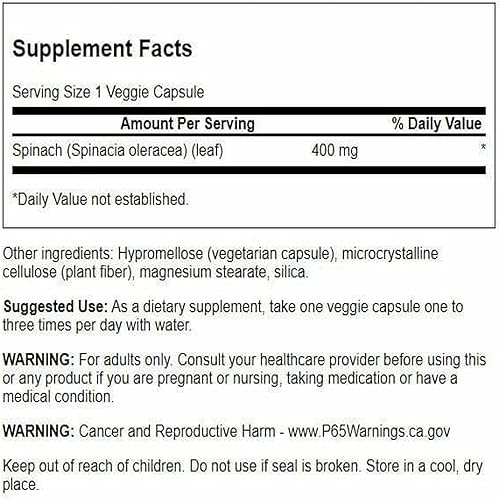 Supplement Facts

Serving Size 1 Veggie Capsule

| Amount Per Serving | | % Daily Value |
|---|---|---|
| Spinach (Spinacia oleracea) (leaf) | 400 mg | * |

*Daily Value not established.

Other ingredients: Hypromellose (vegetarian capsule), microcrystalline cellulose (plant fiber), magnesium stearate, silica.

Suggested Use: As a dietary supplement, take one veggie capsule one to three times per day with water.

WARNING: For adults only. Consult your healthcare provider before using this or any product if you are pregnant or nursing, taking medication or have a medical condition.

WARNING: Cancer and Reproductive Harm - www.P65Warnings.ca.gov

Keep out of reach of children. Do not use if seal is broken. Store in a cool, dry place.